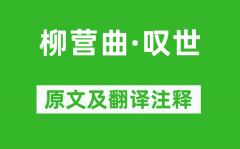 柳营曲·叹世

原文及翻译注释